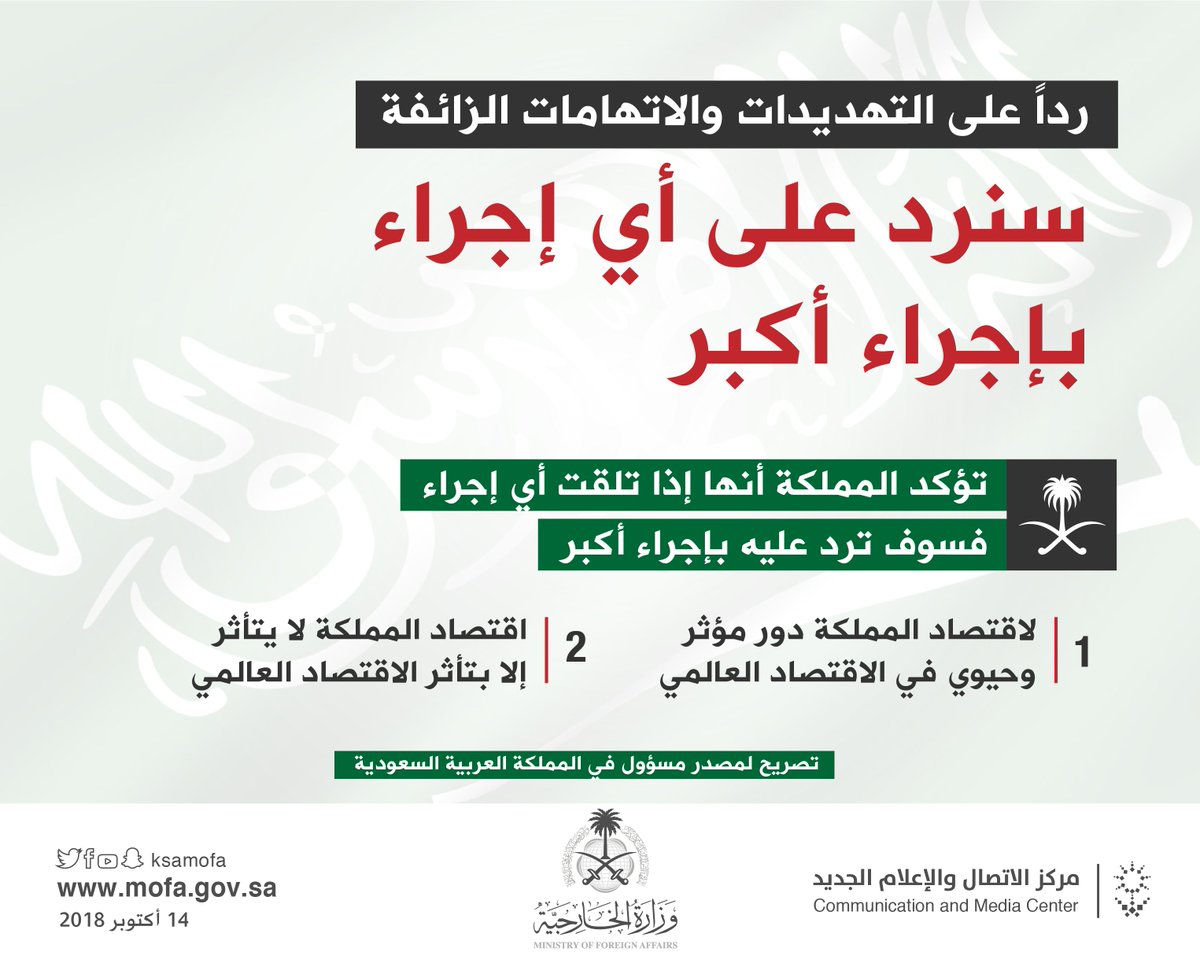 رداً على التهديدات والاتهامات الزائفة

سنرد على أي إجراء بإجراء أكبر

تؤكد المملكة أنها إذا تلقت أي إجراء
فسوف ترد عليه بإجراء أكبر

1 لاقتصاد المملكة دور مؤثر وحيوي في الاقتصاد العالمي

2 اقتصاد المملكة لا يتأثر إلا بتأثر الاقتصاد العالمي

تصريح لمصدر مسؤول في المملكة العربية السعودية

مركز الاتصال والإعلام الجديد
Communication and Media Center

وزارة الخارجية
MINISTRY OF FOREIGN AFFAIRS

ksamofa
www.mofa.gov.sa
14 أكتوبر 2018